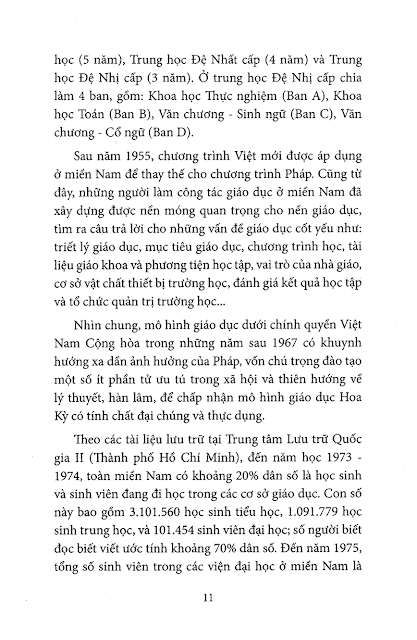 học (5 năm), Trung học Đệ Nhất cấp (4 năm) và Trung học Đệ Nhị cấp (3 năm). Ở trung học Đệ Nhị cấp chia làm 4 ban, gồm: Khoa học Thực nghiệm (Ban A), Khoa học Toán (Ban B), Văn chương - Sinh ngữ (Ban C), Văn chương - Cổ ngữ (Ban D).

Sau năm 1955, chương trình Việt mới được áp dụng ở miền Nam để thay thế cho chương trình Pháp. Cũng từ đây, những người làm công tác giáo dục ở miền Nam đã xây dựng được nền móng quan trọng cho nền giáo dục, tìm ra câu trả lời cho những vấn đề giáo dục cốt yếu như: triết lý giáo dục, mục tiêu giáo dục, chương trình học, tài liệu giáo khoa và phương tiện học tập, vai trò của nhà giáo, cơ sở vật chất thiết bị trường học, đánh giá kết quả học tập và tổ chức quản trị trường học...

Nhìn chung, mô hình giáo dục dưới chính quyền Việt Nam Cộng hòa trong những năm sau 1967 có khuynh hướng xa dần ảnh hưởng của Pháp, vốn chú trọng đào tạo một số ít phần tử ưu tú trong xã hội và thiên hướng về lý thuyết, hàn lâm, để chấp nhận mô hình giáo dục Hoa Kỳ có tính chất đại chúng và thực dụng.

Theo các tài liệu lưu trữ tại Trung tâm Lưu trữ Quốc gia II (Thành phố Hồ Chí Minh), đến năm học 1973 - 1974, toàn miền Nam có khoảng 20% dân số là học sinh và sinh viên đang đi học trong các cơ sở giáo dục. Con số này bao gồm 3.101.560 học sinh tiểu học, 1.091.779 học sinh trung học, và 101.454 sinh viên đại học; số người biết đọc biết viết ước tính khoảng 70% dân số. Đến năm 1975, tổng số sinh viên trong các viện đại học ở miền Nam là

11